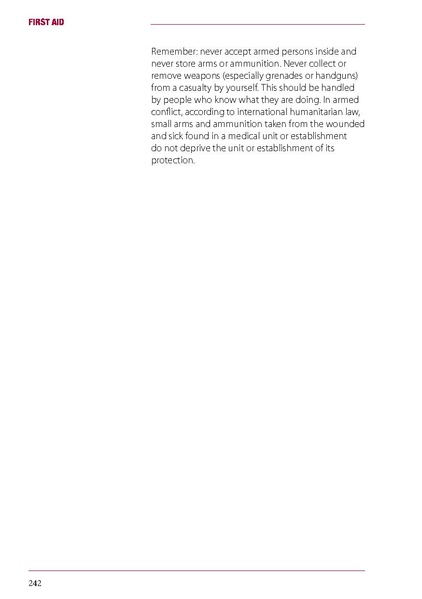 FIRST AID

Remember: never accept armed persons inside and never store arms or ammunition. Never collect or remove weapons (especially grenades or handguns) from a casualty by yourself. This should be handled by people who know what they are doing. In armed conflict, according to international humanitarian law, small arms and ammunition taken from the wounded and sick found in a medical unit or establishment do not deprive the unit or establishment of its protection.

242